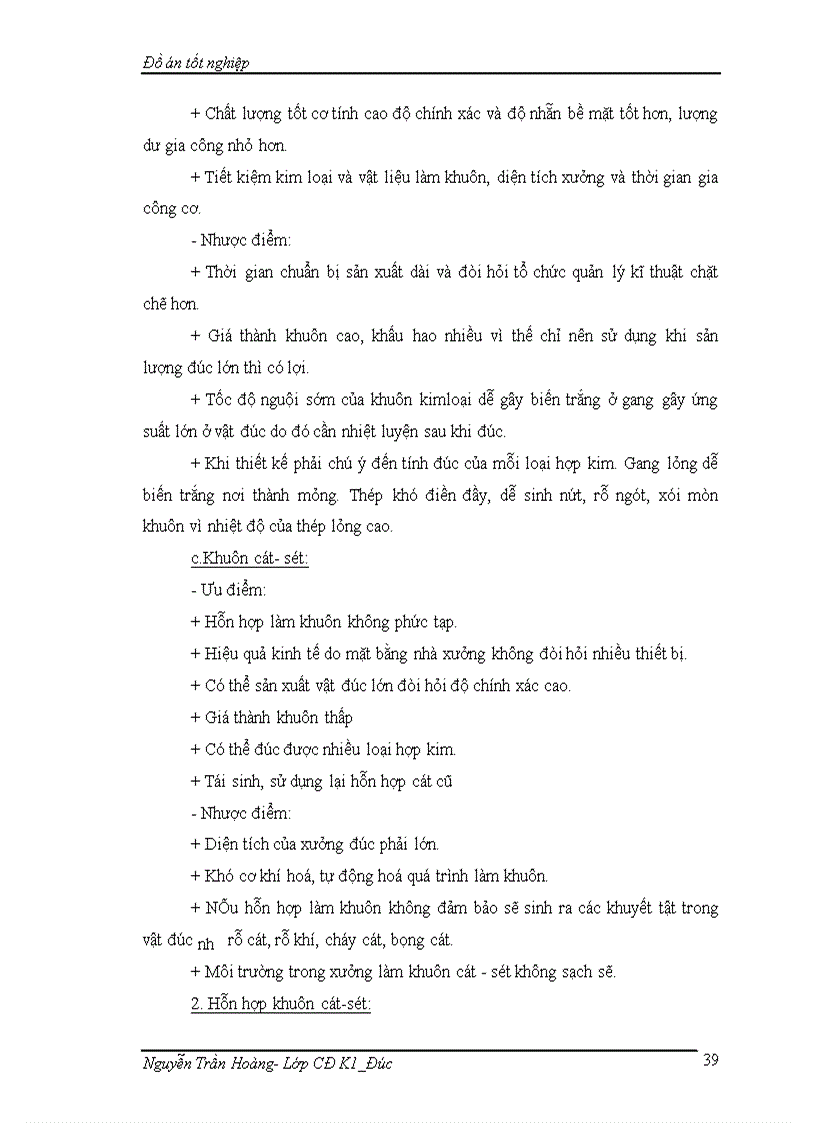 Đồ án tốt nghiệp

+ Chất lượng tốt cơ tính cao độ chính xác và độ nhẵn bề mặt tốt hơn, lượng dư gia công nhỏ hơn.

+ Tiết kiệm kim loại và vật liệu làm khuôn, diện tích xưởng và thời gian gia công cơ.

- Nhược điểm:

+ Thời gian chuẩn bị sản xuất dài và đòi hỏi tổ chức quản lý kĩ thuật chặt chẽ hơn.

+ Giá thành khuôn cao, khấu hao nhiều vì thế chỉ nên sử dụng khi sản lượng đúc lớn thì có lợi.

+ Tốc độ nguội sớm của khuôn kimloại dễ gây biến trắng ở gang gây ứng suất lớn ở vật đúc do đó cần nhiệt luyện sau khi đúc.

+ Khi thiết kế phải chú ý đến tính đúc của mỗi loại hợp kim. Gang lỏng dễ biến trắng nơi thành mỏng. Thép khó điền đầy, dễ sinh nứt, rỗ ngót, xói mòn khuôn vì nhiệt độ của thép lỏng cao.

c.Khuôn cát- sét:

- Ưu điểm:

+ Hỗn hợp làm khuôn không phức tạp.

+ Hiệu quả kinh tế do mặt bằng nhà xưởng không đòi hỏi nhiều thiết bị.

+ Có thể sản xuất vật đúc lớn đòi hỏi độ chính xác cao.

+ Giá thành khuôn thấp

+ Có thể đúc được nhiều loại hợp kim.

+ Tái sinh, sử dụng lại hỗn hợp cát cũ

- Nhược điểm:

+ Diện tích của xưởng đúc phải lớn.

+ Khó cơ khí hoá, tự động hoá quá trình làm khuôn.

+ NÕu hỗn hợp làm khuôn không đảm bảo sẽ sinh ra các khuyết tật trong vật đúc nh rỗ cát, rỗ khí, cháy cát, bọng cát.

+ Môi trường trong xưởng làm khuôn cát - sét không sạch sẽ.

2. Hỗn hợp khuôn cát-sét:

Nguyễn Trần Hoàng- Lớp CĐ K1_Đúc 39